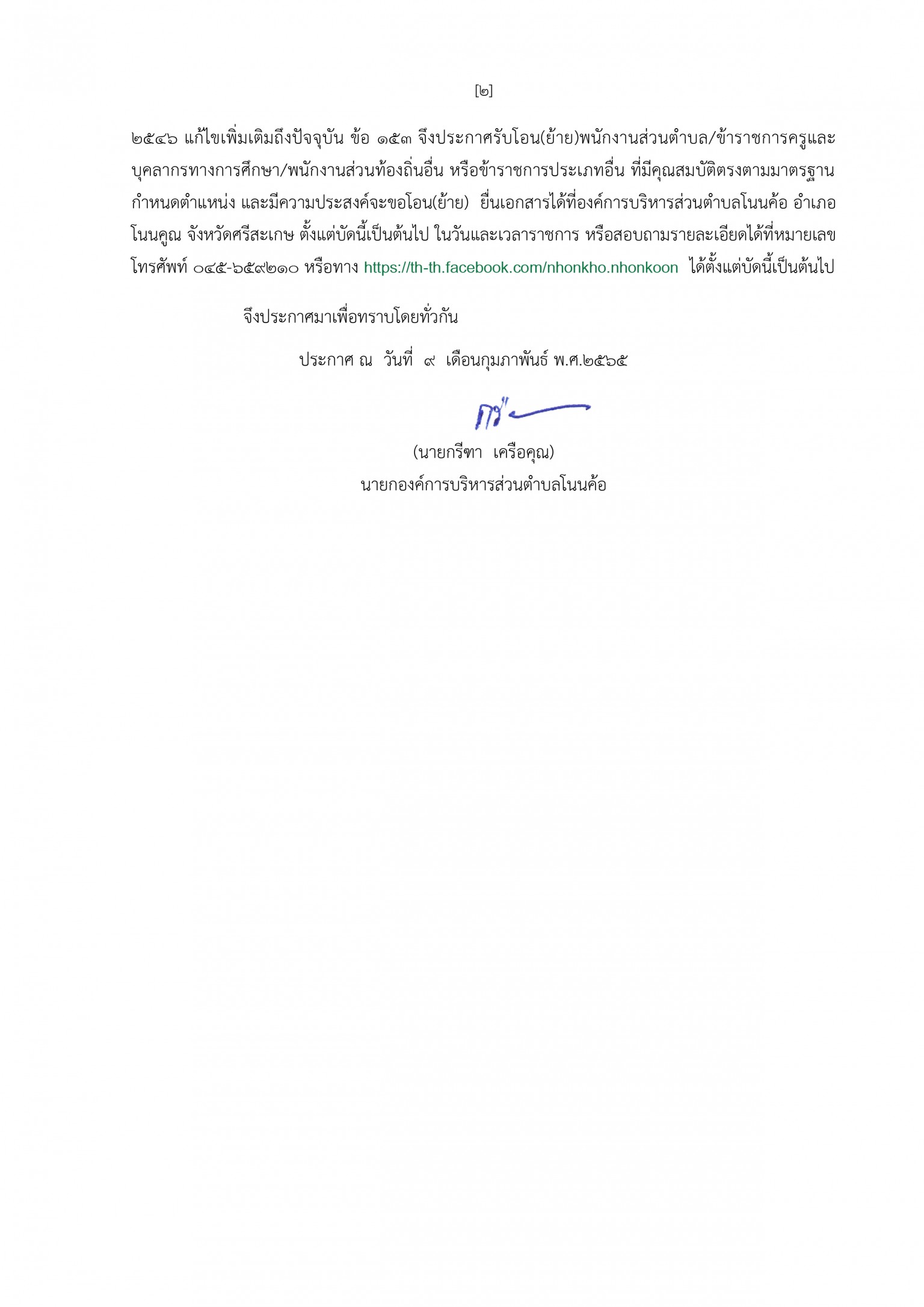 [๒]

๒๕๔๖ แก้ไขเพิ่มเติมถึงปัจจุบัน ข้อ ๑๕๓ จึงประกาศรับโอน(ย้าย)พนักงานส่วนตำบล/ข้าราชการครูและบุคลากรทางการศึกษา/พนักงานส่วนท้องถิ่นอื่น หรือข้าราชการประเภทอื่น ที่มีคุณสมบัติตรงตามมาตรฐานกำหนดตำแหน่ง และมีความประสงค์จะขอโอน(ย้าย) ยื่นเอกสารได้ที่องค์การบริหารส่วนตำบลโนนค้อ อำเภอโนนคูณ จังหวัดศรีสะเกษ ตั้งแต่บัดนี้เป็นต้นไป ในวันและเวลาราชการ หรือสอบถามรายละเอียดได้ที่หมายเลขโทรศัพท์ ๐๔๕-๖๕๙๒๑๐ หรือทาง https://th-th.facebook.com/nhonkho.nhonkoon ได้ตั้งแต่บัดนี้เป็นต้นไป

จึงประกาศมาเพื่อทราบโดยทั่วกัน

ประกาศ ณ วันที่ ๙ เดือนกุมภาพันธ์ พ.ศ.๒๕๖๕

(นายกรีฑา เครือคุณ)
นายกองค์การบริหารส่วนตำบลโนนค้อ